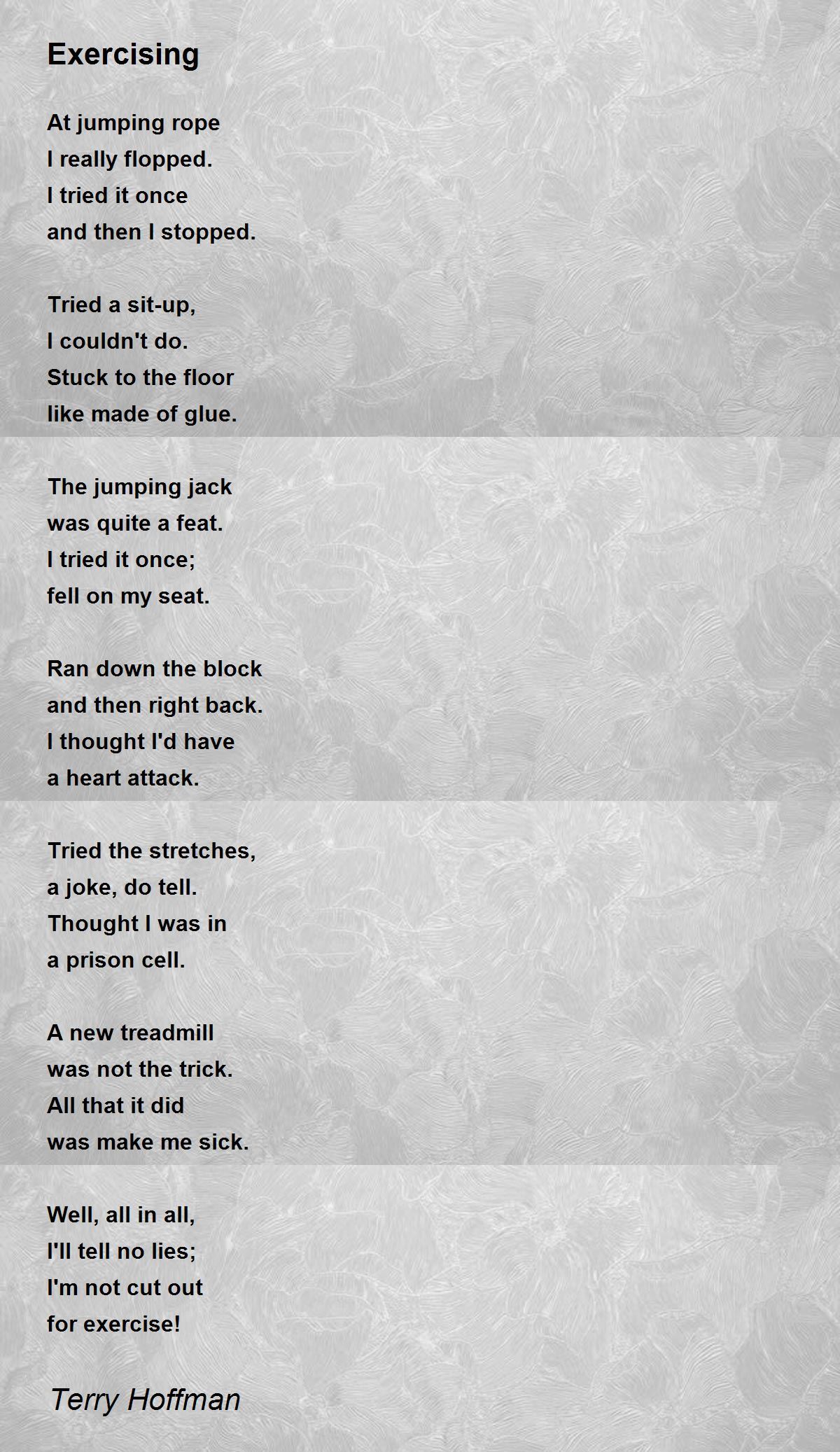 Exercising

At jumping rope
I really flopped.
I tried it once
and then I stopped.

Tried a sit-up,
I couldn't do.
Stuck to the floor
like made of glue.

The jumping jack
was quite a feat.
I tried it once;
fell on my seat.

Ran down the block
and then right back.
I thought I'd have
a heart attack.

Tried the stretches,
a joke, do tell.
Thought I was in
a prison cell.

A new treadmill
was not the trick.
All that it did
was make me sick.

Well, all in all,
I'll tell no lies;
I'm not cut out
for exercise!

Terry Hoffman